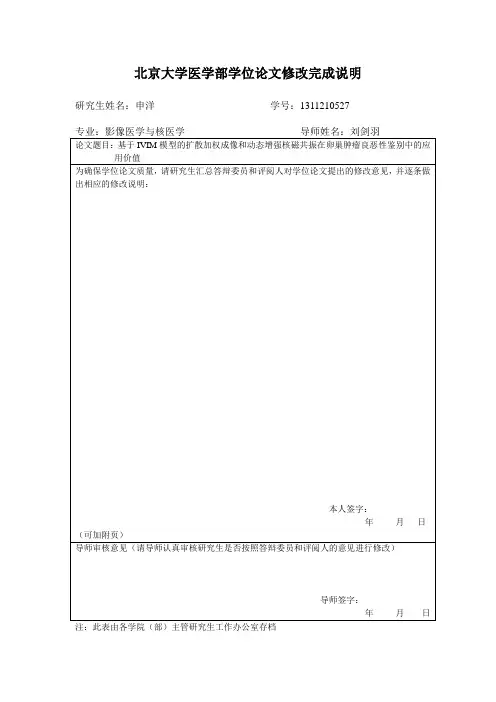 北京大学医学部学位论文修改完成说明

研究生姓名：申洋 学号：1311210527

专业：影像医学与核医学 导师姓名：刘剑羽

论文题目：基于IVIM模型的扩散加权成像和动态增强核磁共振在卵巢肿瘤良恶性鉴别中的应用价值

为确保学位论文质量，请研究生汇总答辩委员和评阅人对学位论文提出的修改意见，并逐条做出相应的修改说明：

本人签字：

年 月 日

（可加附页）

导师审核意见（请导师认真审核研究生是否按照答辩委员和评阅人的意见进行修改）

导师签字：

年 月 日

注：此表由各学院（部）主管研究生工作办公室存档